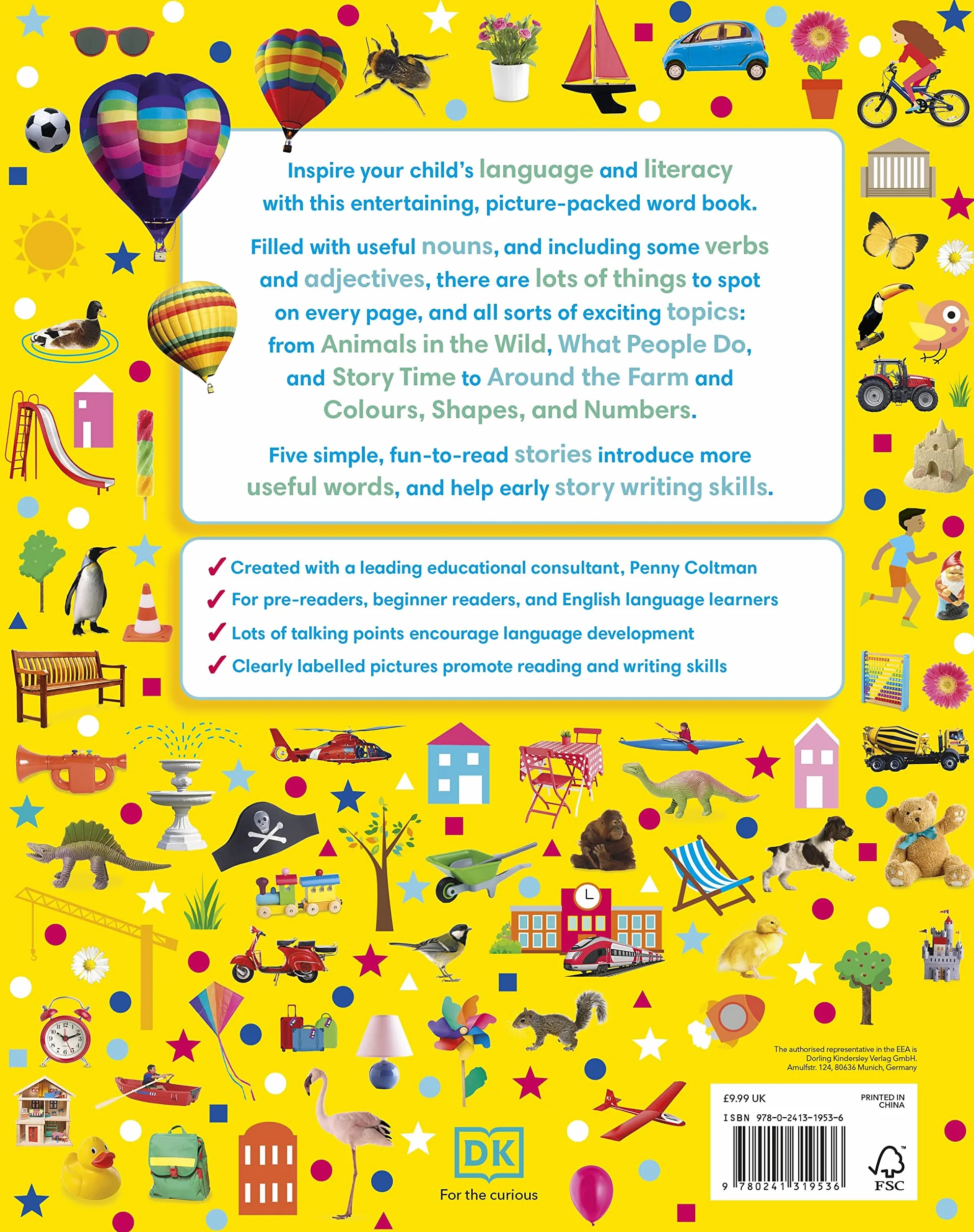 Inspire your child's language and literacy with this entertaining, picture-packed word book.

Filled with useful nouns, and including some verbs and adjectives, there are lots of things to spot on every page, and all sorts of exciting topics: from Animals in the Wild, What People Do, and Story Time to Around the Farm and Colours, Shapes, and Numbers.

Five simple, fun-to-read stories introduce more useful words, and help early story writing skills.

✓ Created with a leading educational consultant, Penny Coltman
✓ For pre-readers, beginner readers, and English language learners
✓ Lots of talking points encourage language development
✓ Clearly labelled pictures promote reading and writing skills

The authorised representative in the EEA is Dorling Kindersley Verlag GmbH. Arnulfstr. 124, 80636 Munich, Germany

£9.99 UK

PRINTED IN CHINA

ISBN 978-0-2413-1953-6

9 780241 319536

FSC

DK

For the curious